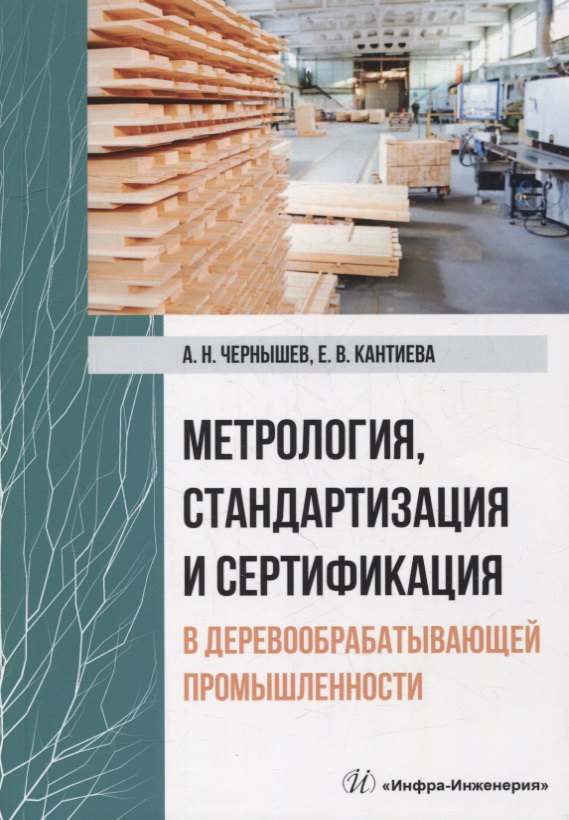 А. Н. ЧЕРНЫШЕВ, Е. В. КАНТИЕВА

МЕТРОЛОГИЯ, СТАНДАРТИЗАЦИЯ И СЕРТИФИКАЦИЯ

В ДЕРЕВООБРАБАТЫВАЮЩЕЙ ПРОМЫШЛЕННОСТИ

«Инфра-Инженерия»